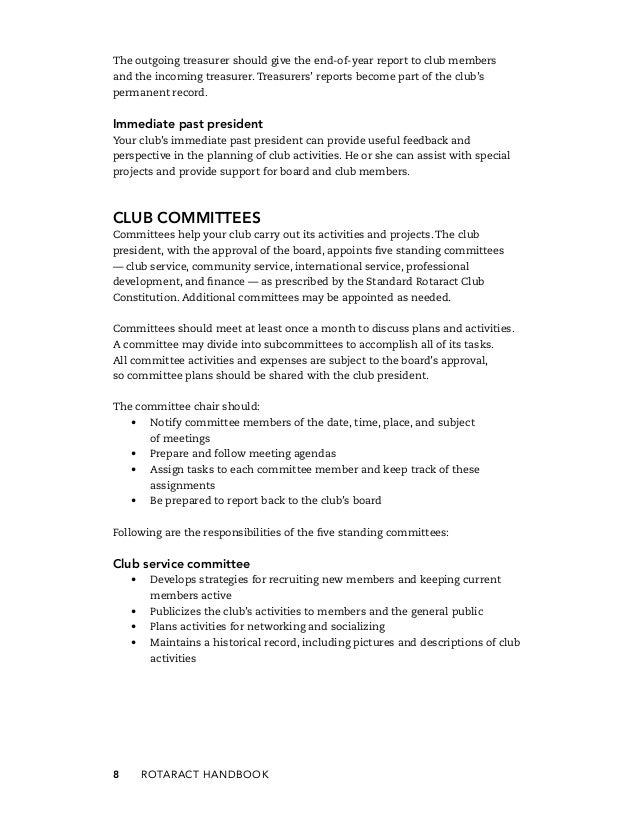 The outgoing treasurer should give the end-of-year report to club members and the incoming treasurer. Treasurers' reports become part of the club's permanent record.

Immediate past president
Your club's immediate past president can provide useful feedback and perspective in the planning of club activities. He or she can assist with special projects and provide support for board and club members.

CLUB COMMITTEES
Committees help your club carry out its activities and projects. The club president, with the approval of the board, appoints five standing committees — club service, community service, international service, professional development, and finance — as prescribed by the Standard Rotaract Club Constitution. Additional committees may be appointed as needed.

Committees should meet at least once a month to discuss plans and activities. A committee may divide into subcommittees to accomplish all of its tasks. All committee activities and expenses are subject to the board's approval, so committee plans should be shared with the club president.

The committee chair should:
• Notify committee members of the date, time, place, and subject of meetings
• Prepare and follow meeting agendas
• Assign tasks to each committee member and keep track of these assignments
• Be prepared to report back to the club's board

Following are the responsibilities of the five standing committees:

Club service committee
• Develops strategies for recruiting new members and keeping current members active
• Publicizes the club's activities to members and the general public
• Plans activities for networking and socializing
• Maintains a historical record, including pictures and descriptions of club activities

8 ROTARACT HANDBOOK